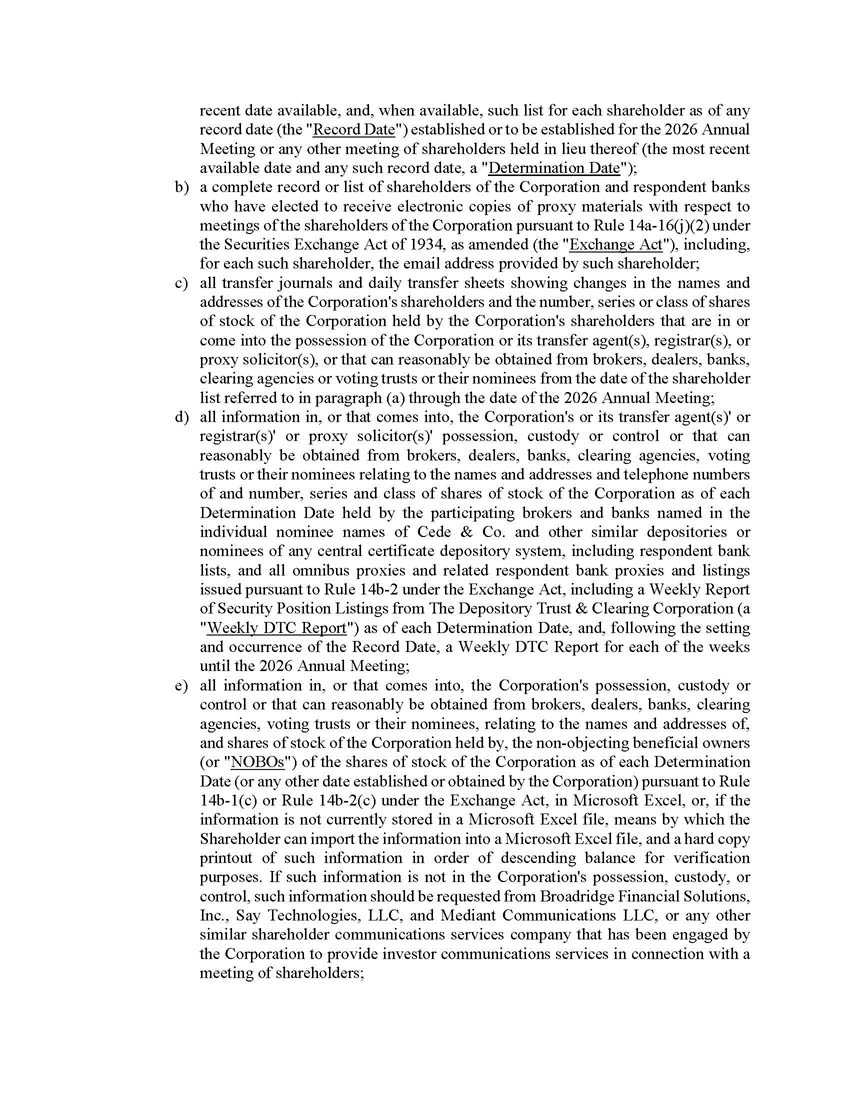 recent date available, and, when available, such list for each shareholder as of any record date (the "Record Date") established or to be established for the 2026 Annual Meeting or any other meeting of shareholders held in lieu thereof (the most recent available date and any such record date, a "Determination Date");

b) a complete record or list of shareholders of the Corporation and respondent banks who have elected to receive electronic copies of proxy materials with respect to meetings of the shareholders of the Corporation pursuant to Rule 14a-16(j)(2) under the Securities Exchange Act of 1934, as amended (the "Exchange Act"), including, for each such shareholder, the email address provided by such shareholder;

c) all transfer journals and daily transfer sheets showing changes in the names and addresses of the Corporation's shareholders and the number, series or class of shares of stock of the Corporation held by the Corporation's shareholders that are in or come into the possession of the Corporation or its transfer agent(s), registrar(s), or proxy solicitor(s), or that can reasonably be obtained from brokers, dealers, banks, clearing agencies or voting trusts or their nominees from the date of the shareholder list referred to in paragraph (a) through the date of the 2026 Annual Meeting;

d) all information in, or that comes into, the Corporation's or its transfer agent(s)' or registrar(s)' or proxy solicitor(s)' possession, custody or control or that can reasonably be obtained from brokers, dealers, banks, clearing agencies, voting trusts or their nominees relating to the names and addresses and telephone numbers of and number, series and class of shares of stock of the Corporation as of each Determination Date held by the participating brokers and banks named in the individual nominee names of Cede & Co. and other similar depositories or nominees of any central certificate depository system, including respondent bank lists, and all omnibus proxies and related respondent bank proxies and listings issued pursuant to Rule 14b-2 under the Exchange Act, including a Weekly Report of Security Position Listings from The Depository Trust & Clearing Corporation (a "Weekly DTC Report") as of each Determination Date, and, following the setting and occurrence of the Record Date, a Weekly DTC Report for each of the weeks until the 2026 Annual Meeting;

e) all information in, or that comes into, the Corporation's possession, custody or control or that can reasonably be obtained from brokers, dealers, banks, clearing agencies, voting trusts or their nominees, relating to the names and addresses of, and shares of stock of the Corporation held by, the non-objecting beneficial owners (or "NOBOs") of the shares of stock of the Corporation as of each Determination Date (or any other date established or obtained by the Corporation) pursuant to Rule 14b-1(c) or Rule 14b-2(c) under the Exchange Act, in Microsoft Excel, or, if the information is not currently stored in a Microsoft Excel file, means by which the Shareholder can import the information into a Microsoft Excel file, and a hard copy printout of such information in order of descending balance for verification purposes. If such information is not in the Corporation's possession, custody, or control, such information should be requested from Broadridge Financial Solutions, Inc., Say Technologies, LLC, and Mediant Communications LLC, or any other similar shareholder communications services company that has been engaged by the Corporation to provide investor communications services in connection with a meeting of shareholders;